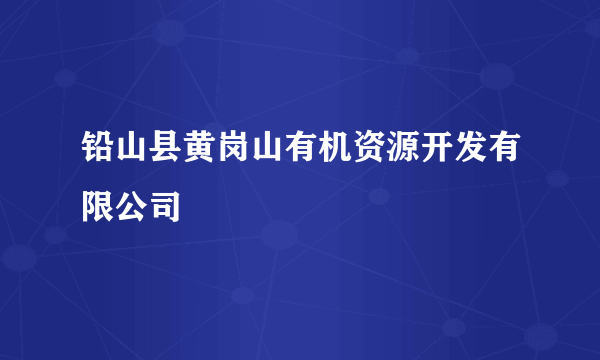 铅山县黄岗山有机资源开发有限公司